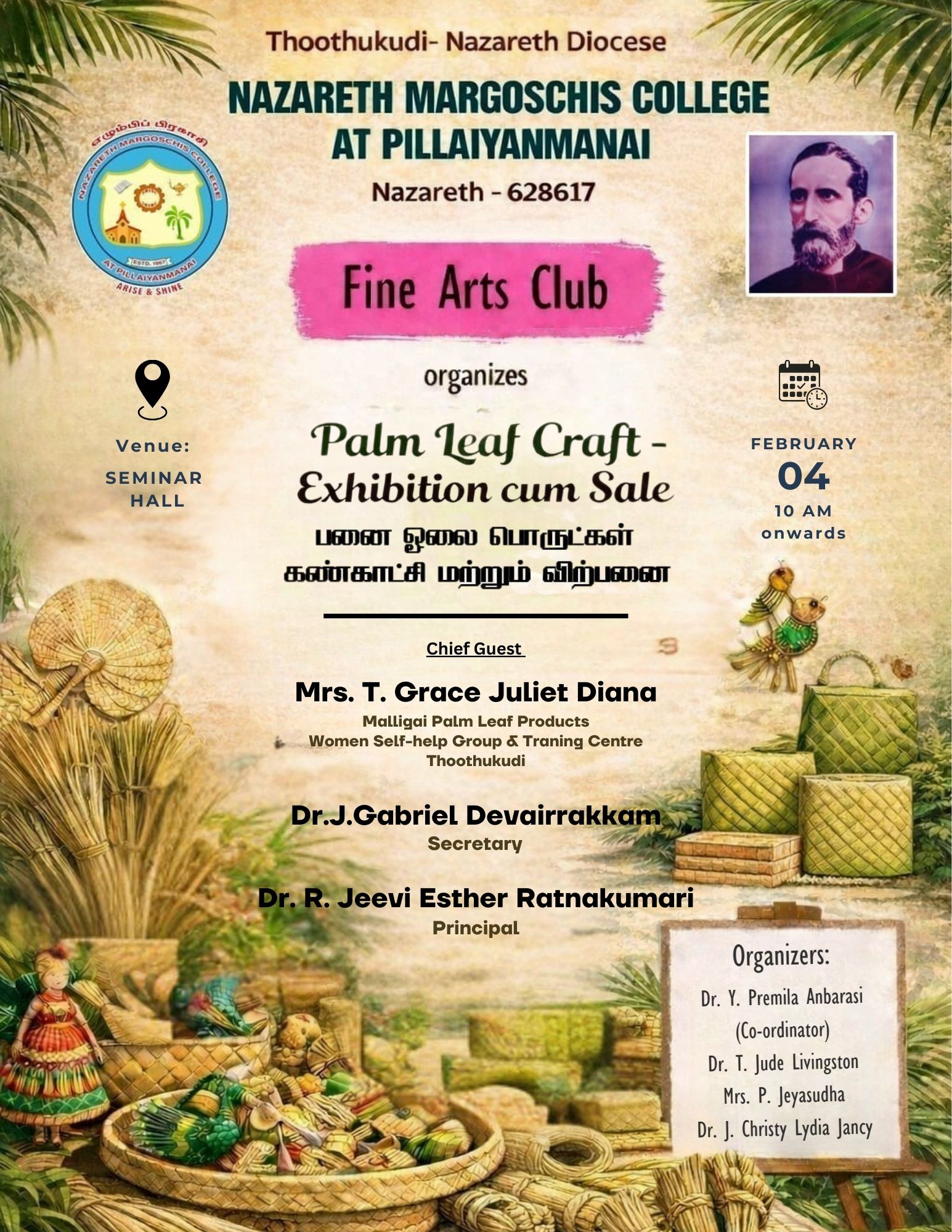 Thoothukudi- Nazareth Diocese

NAZARETH MARGOSCHIS COLLEGE
AT PILLAIYANMANAI

Nazareth - 628617

எழும்பிப் பிரகாசி
NAZARETH MARGOSCHIS COLLEGE
ESTD. 1967
AT PILLAIYANMANAI
ARISE & SHINE

Fine Arts Club

organizes

Venue:
SEMINAR
HALL

Palm Leaf Craft -
Exhibition cum Sale

பனை ஓலை பொருட்கள்
கண்காட்சி மற்றும் விற்பனை

FEBRUARY
04
10 AM
onwards

Chief Guest

Mrs. T. Grace Juliet Diana
Malligai Palm Leaf Products
Women Self-help Group & Traning Centre
Thoothukudi

Dr.J.Gabriel Devairrakkam
Secretary

Dr. R. Jeevi Esther Ratnakumari
Principal

Organizers:
Dr. Y. Premila Anbarasi
(Co-ordinator)
Dr. T. Jude Livingston
Mrs. P. Jeyasudha
Dr. J. Christy Lydia Jancy